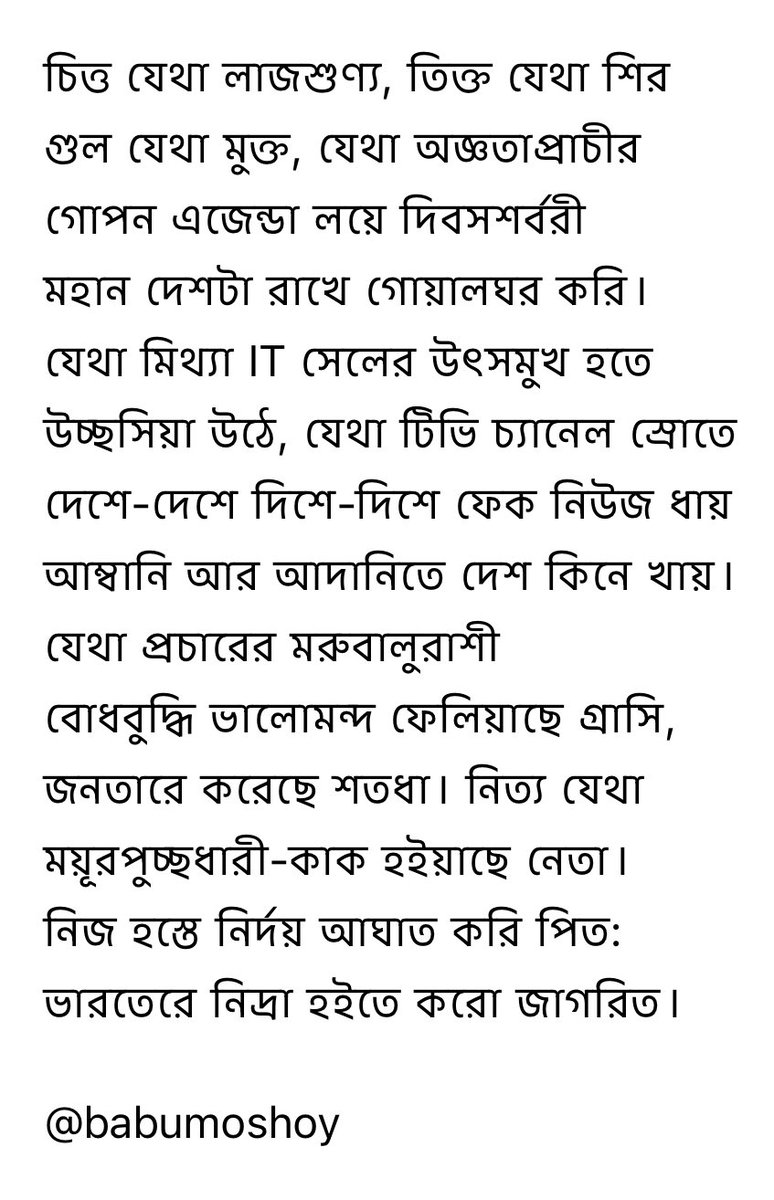 চিত্ত যেথা লাজশুণ্য, তিক্ত যেথা শির
গুল যেথা মুক্ত, যেথা অজ্ঞতাপ্রাচীর
গোপন এজেন্ডা লয়ে দিবসশর্বরী
মহান দেশটা রাখে গোয়ালঘর করি।
যেথা মিথ্যা IT সেলের উৎসমুখ হতে
উচ্ছসিয়া উঠে, যেথা টিভি চ্যানেল স্রোতে
দেশে-দেশে দিশে-দিশে ফেক নিউজ ধায়
আম্বানি আর আদানিতে দেশ কিনে খায়।
যেথা প্রচারের মরুবালুরাশী
বোধবুদ্ধি ভালোমন্দ ফেলিয়াছে গ্রাসি,
জনতারে করেছে শতধা। নিত্য যেথা
ময়ূরপুচ্ছধারী-কাক হইয়াছে নেতা।
নিজ হস্তে নির্দয় আঘাত করি পিত:
ভারতেরে নিদ্রা হইতে করো জাগরিত।

@babumoshoy